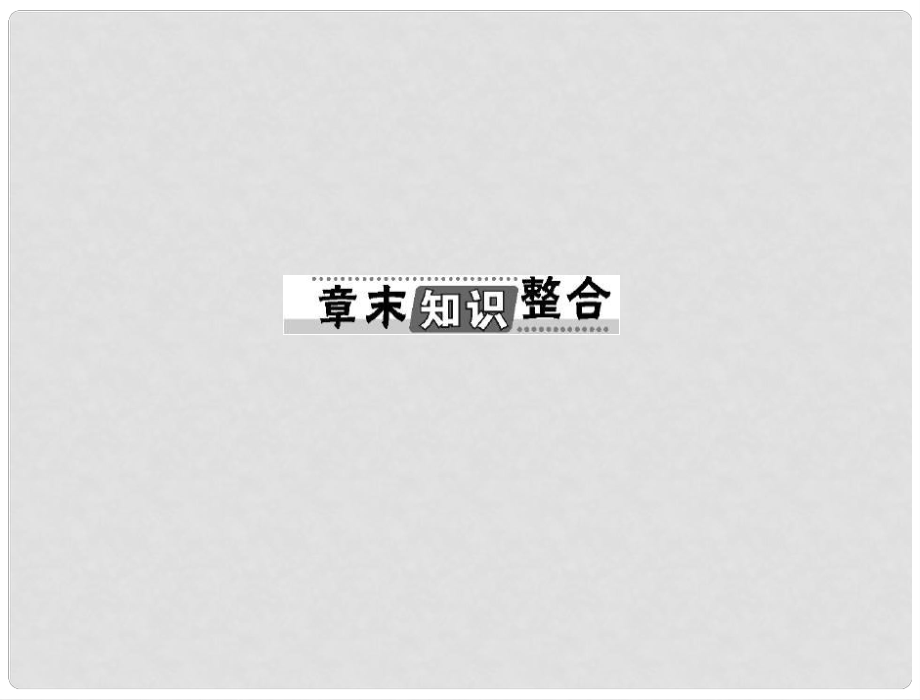 章末知识整合